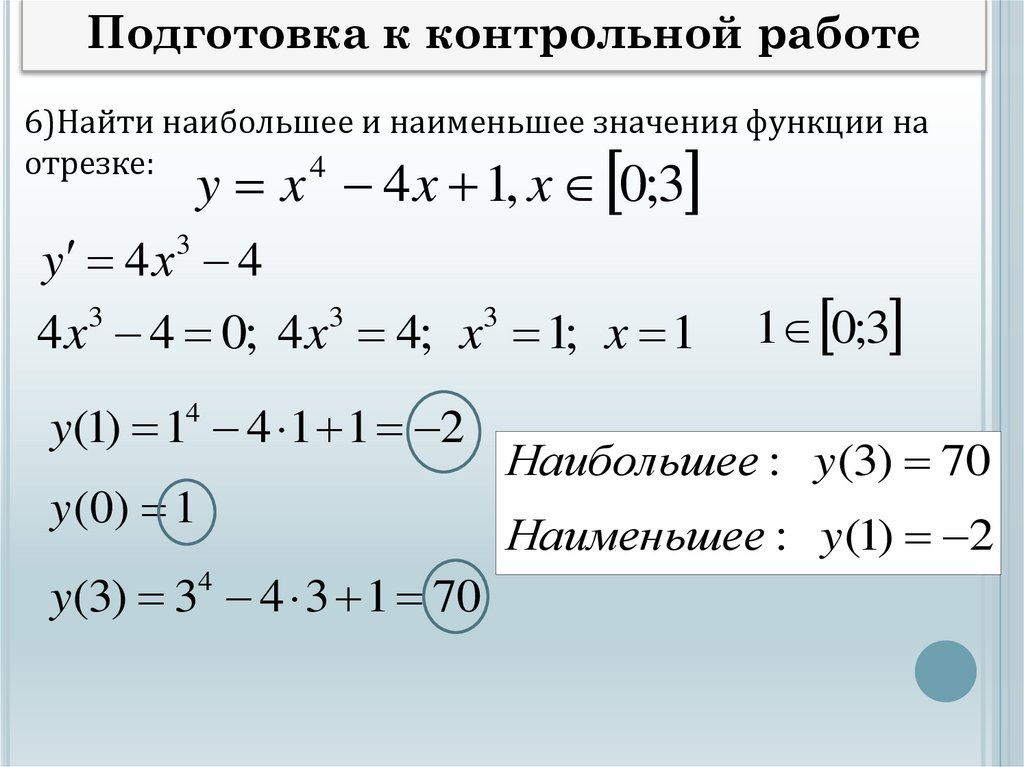 Подготовка к контрольной работе

6)Найти наибольшее и наименьшее значения функции на отрезке: $y = x^4 - 4x + 1, x \in [0;3]$

$y' = 4x^3 - 4$

$4x^3 - 4 = 0;\ 4x^3 = 4;\ x^3 = 1;\ x = 1$ $1 \in [0;3]$

$y(1) = 1^4 - 4 \cdot 1 + 1 = -2$

$y(0) = 1$

$y(3) = 3^4 - 4 \cdot 3 + 1 = 70$

$Наибольшее:\ y(3) = 70$

$Наименьшее:\ y(1) = -2$